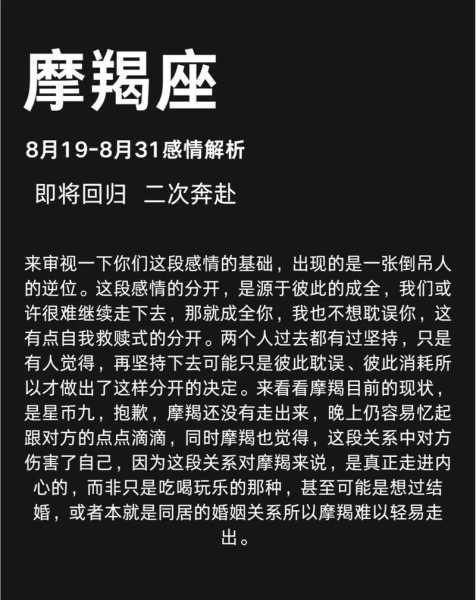 摩羯座

8月19-8月31感情解析

即将回归 二次奔赴

来审视一下你们这段感情的基础，出现的是一张倒吊人的逆位。这段感情的分开，是源于彼此的成全，我们或许很难继续走下去，那就成全你，我也不想耽误你，这有点自我救赎式的分开。两个人过去都有过坚持，只是有人觉得，再坚持下去可能只是彼此耽误、彼此消耗所以才做出了这样分开的决定。来看看摩羯目前的现状，是星币九，抱歉，摩羯还没有走出来，晚上仍容易忆起跟对方的点点滴滴，同时摩羯也觉得，这段关系中对方伤害了自己，因为这段关系对摩羯来说，是真正走进内心的，而非只是吃喝玩乐的那种，甚至可能是想过结婚，或者本就是同居的婚姻关系所以摩羯难以轻易走出。